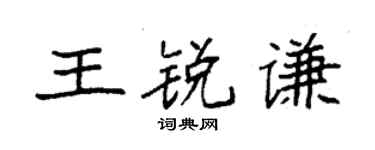 王锐谦

词典网